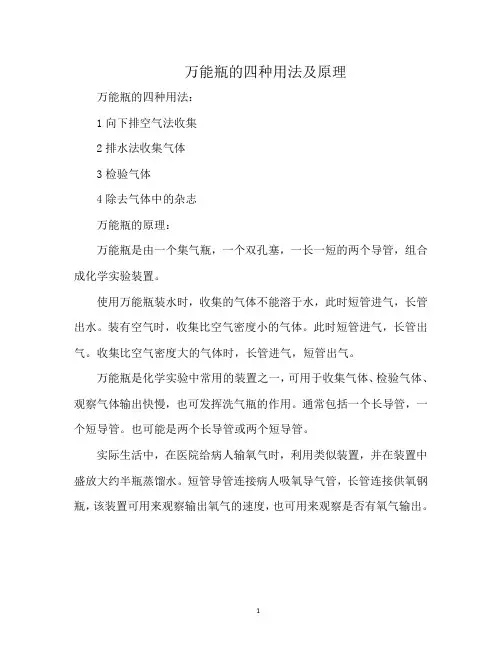 万能瓶的四种用法及原理

万能瓶的四种用法：

1 向下排空气法收集

2 排水法收集气体

3 检验气体

4 除去气体中的杂志

万能瓶的原理：

万能瓶是由一个集气瓶，一个双孔塞，一长一短的两个导管，组合成化学实验装置。

使用万能瓶装水时，收集的气体不能溶于水，此时短管进气，长管出水。装有空气时，收集比空气密度小的气体。此时短管进气，长管出气。收集比空气密度大的气体时，长管进气，短管出气。

万能瓶是化学实验中常用的装置之一，可用于收集气体、检验气体、观察气体输出快慢，也可发挥洗气瓶的作用。通常包括一个长导管，一个短导管。也可能是两个长导管或两个短导管。

实际生活中，在医院给病人输氧气时，利用类似装置，并在装置中盛放大约半瓶蒸馏水。短管导管连接病人吸氧导气管，长管连接供氧钢瓶，该装置可用来观察输出氧气的速度，也可用来观察是否有氧气输出。

1